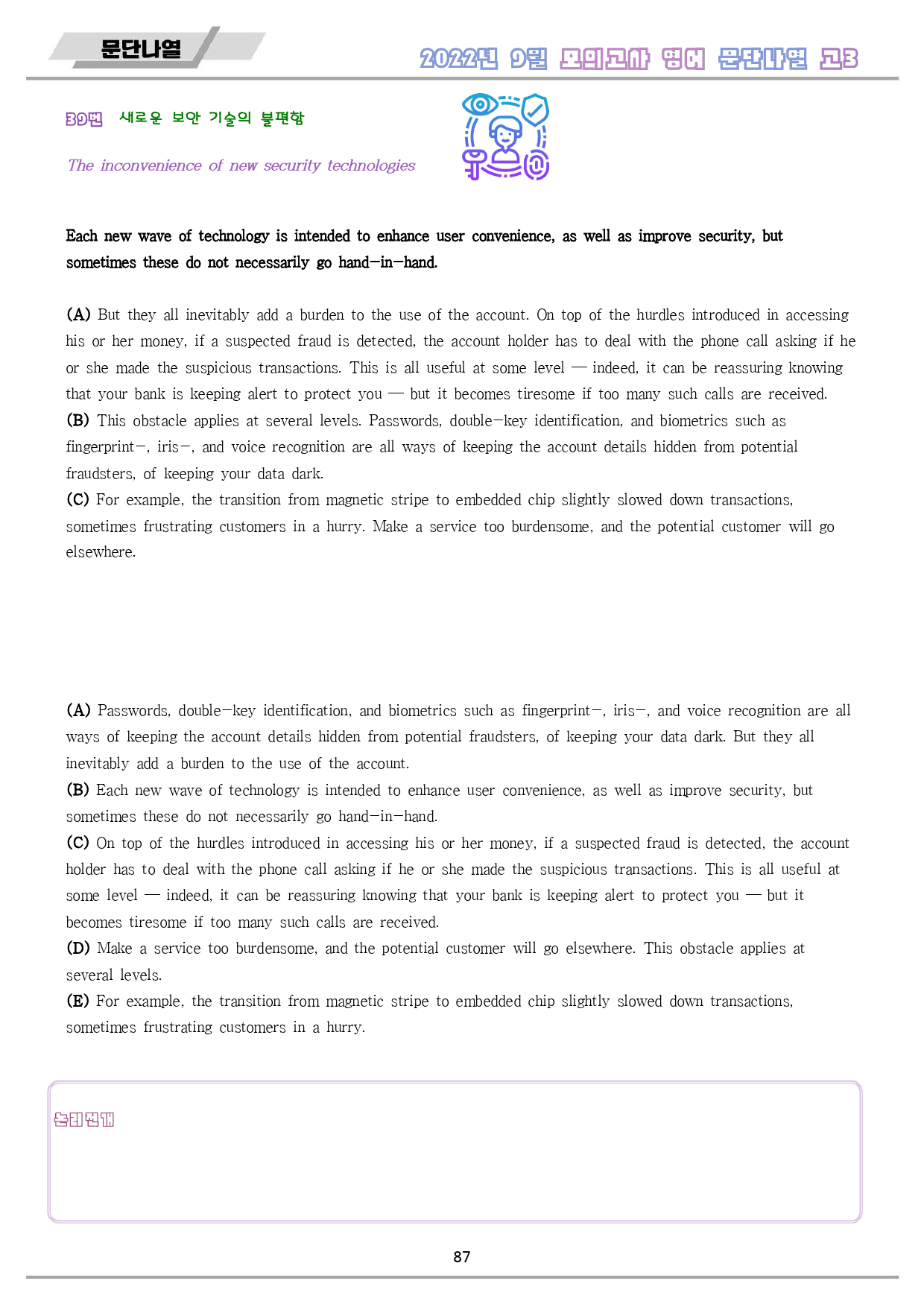 문단나열

2022년 9월 모의고사 영어 문단나열 고3

39번 새로운 보안 기술의 불편함

The inconvenience of new security technologies

Each new wave of technology is intended to enhance user convenience, as well as improve security, but sometimes these do not necessarily go hand-in-hand.

(A) But they all inevitably add a burden to the use of the account. On top of the hurdles introduced in accessing his or her money, if a suspected fraud is detected, the account holder has to deal with the phone call asking if he or she made the suspicious transactions. This is all useful at some level — indeed, it can be reassuring knowing that your bank is keeping alert to protect you — but it becomes tiresome if too many such calls are received.
(B) This obstacle applies at several levels. Passwords, double-key identification, and biometrics such as fingerprint-, iris-, and voice recognition are all ways of keeping the account details hidden from potential fraudsters, of keeping your data dark.
(C) For example, the transition from magnetic stripe to embedded chip slightly slowed down transactions, sometimes frustrating customers in a hurry. Make a service too burdensome, and the potential customer will go elsewhere.

(A) Passwords, double-key identification, and biometrics such as fingerprint-, iris-, and voice recognition are all ways of keeping the account details hidden from potential fraudsters, of keeping your data dark. But they all inevitably add a burden to the use of the account.
(B) Each new wave of technology is intended to enhance user convenience, as well as improve security, but sometimes these do not necessarily go hand-in-hand.
(C) On top of the hurdles introduced in accessing his or her money, if a suspected fraud is detected, the account holder has to deal with the phone call asking if he or she made the suspicious transactions. This is all useful at some level — indeed, it can be reassuring knowing that your bank is keeping alert to protect you — but it becomes tiresome if too many such calls are received.
(D) Make a service too burdensome, and the potential customer will go elsewhere. This obstacle applies at several levels.
(E) For example, the transition from magnetic stripe to embedded chip slightly slowed down transactions, sometimes frustrating customers in a hurry.

논리전개

87